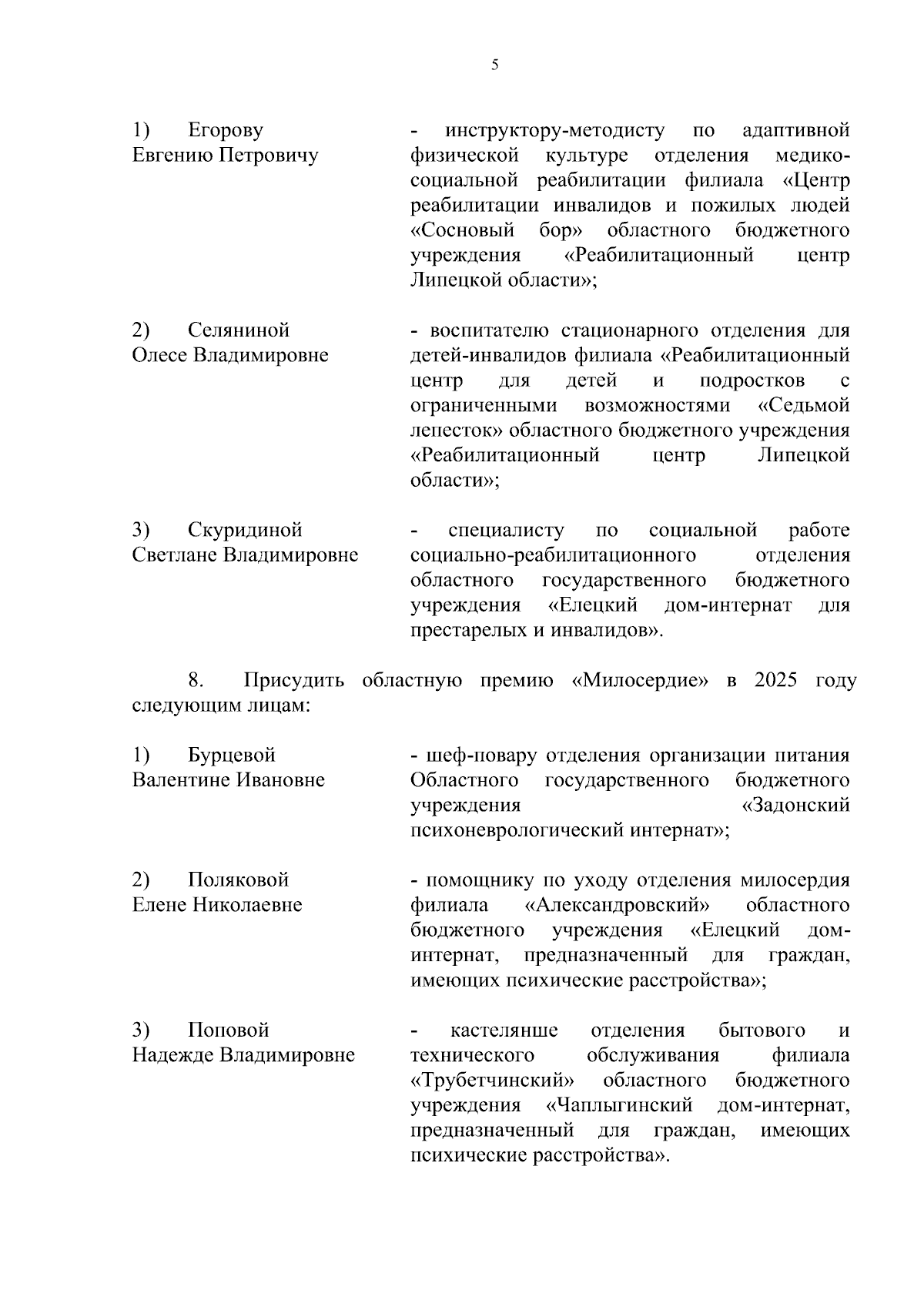 5

1) Егорову Евгению Петровичу

- инструктору-методисту по адаптивной физической культуре отделения медико-социальной реабилитации филиала «Центр реабилитации инвалидов и пожилых людей «Сосновый бор» областного бюджетного учреждения «Реабилитационный центр Липецкой области»;

2) Селяниной Олесе Владимировне

- воспитателю стационарного отделения для детей-инвалидов филиала «Реабилитационный центр для детей и подростков с ограниченными возможностями «Седьмой лепесток» областного бюджетного учреждения «Реабилитационный центр Липецкой области»;

3) Скуридиной Светлане Владимировне

- специалисту по социальной работе социально-реабилитационного отделения областного государственного бюджетного учреждения «Елецкий дом-интернат для престарелых и инвалидов».

8. Присудить областную премию «Милосердие» в 2025 году следующим лицам:

1) Бурцевой Валентине Ивановне

- шеф-повару отделения организации питания Областного государственного бюджетного учреждения «Задонский психоневрологический интернат»;

2) Поляковой Елене Николаевне

- помощнику по уходу отделения милосердия филиала «Александровский» областного бюджетного учреждения «Елецкий дом-интернат, предназначенный для граждан, имеющих психические расстройства»;

3) Поповой Надежде Владимировне

- кастелянше отделения бытового и технического обслуживания филиала «Трубетчинский» областного бюджетного учреждения «Чаплыгинский дом-интернат, предназначенный для граждан, имеющих психические расстройства».